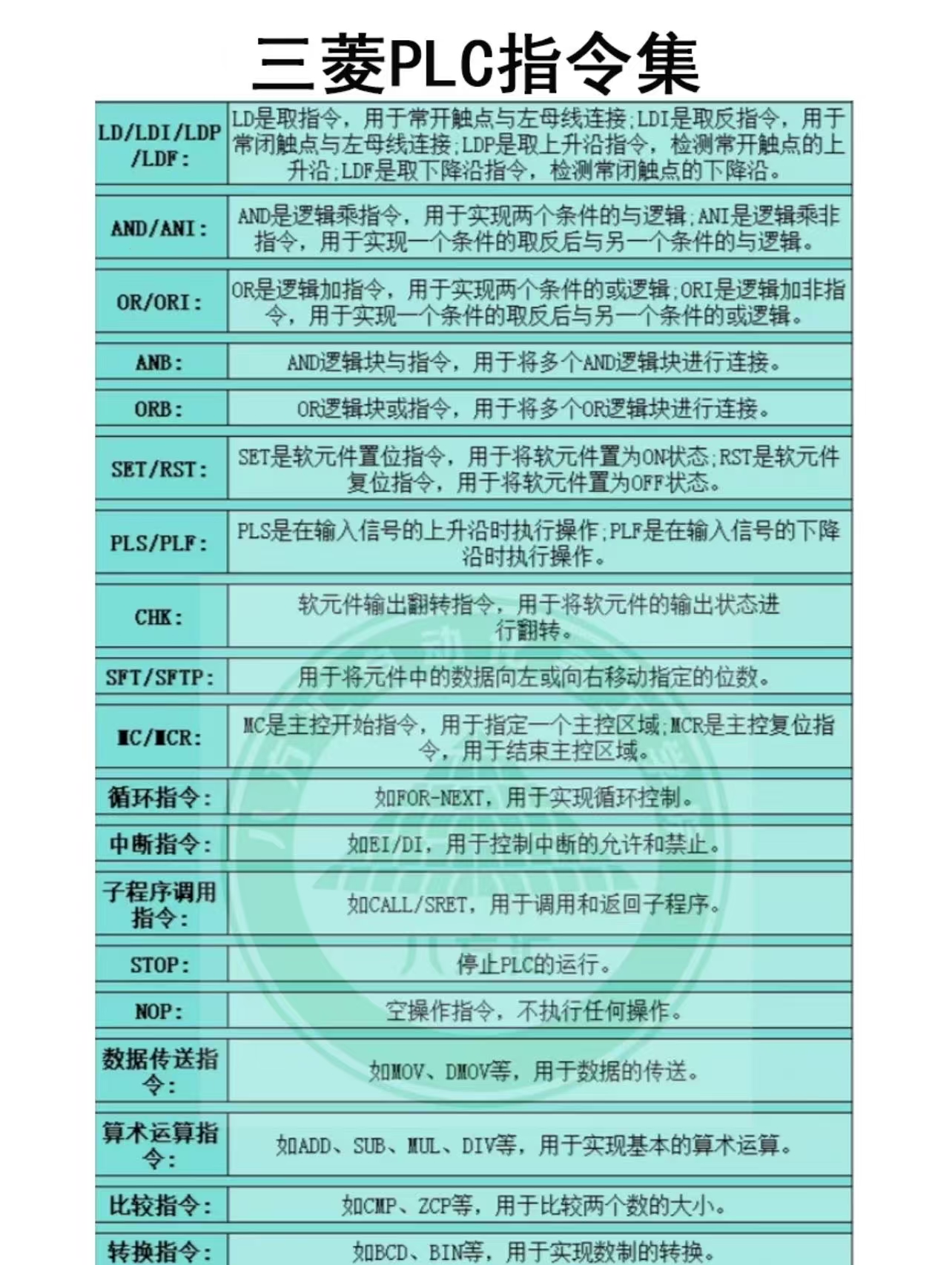 三菱PLC指令集

| LD/LDI/LDP/LDF: | LD是取指令，用于常开触点与左母线连接;LDI是取反指令，用于常闭触点与左母线连接;LDP是取上升沿指令，检测常开触点的上升沿;LDF是取下降沿指令，检测常闭触点的下降沿。 |
|---|---|
| AND/ANI: | AND是逻辑乘指令，用于实现两个条件的与逻辑;ANI是逻辑乘非指令，用于实现一个条件的取反后与另一个条件的与逻辑。 |
| OR/ORI: | OR是逻辑加指令，用于实现两个条件的或逻辑;ORI是逻辑加非指令，用于实现一个条件的取反后与另一个条件的或逻辑。 |
| ANB: | AND逻辑块与指令，用于将多个AND逻辑块进行连接。 |
| ORB: | OR逻辑块或指令，用于将多个OR逻辑块进行连接。 |
| SET/RST: | SET是软元件置位指令，用于将软元件置为ON状态;RST是软元件复位指令，用于将软元件置为OFF状态。 |
| PLS/PLF: | PLS是在输入信号的上升沿时执行操作;PLF是在输入信号的下降沿时执行操作。 |
| CHK: | 软元件输出翻转指令，用于将软元件的输出状态进行翻转。 |
| SFT/SFTP: | 用于将元件中的数据向左或向右移动指定的位数。 |
| MC/MCR: | MC是主控开始指令，用于指定一个主控区域;MCR是主控复位指令，用于结束主控区域。 |
| 循环指令: | 如FOR-NEXT，用于实现循环控制。 |
| 中断指令: | 如EI/DI，用于控制中断的允许和禁止。 |
| 子程序调用指令: | 如CALL/SRET，用于调用和返回子程序。 |
| STOP: | 停止PLC的运行。 |
| NOP: | 空操作指令，不执行任何操作。 |
| 数据传送指令: | 如MOV、DMOV等，用于数据的传送。 |
| 算术运算指令: | 如ADD、SUB、MUL、DIV等，用于实现基本的算术运算。 |
| 比较指令: | 如CMP、ZCP等，用于比较两个数的大小。 |
| 转换指令: | 如BCD、BIN等，用于实现数制的转换。 |